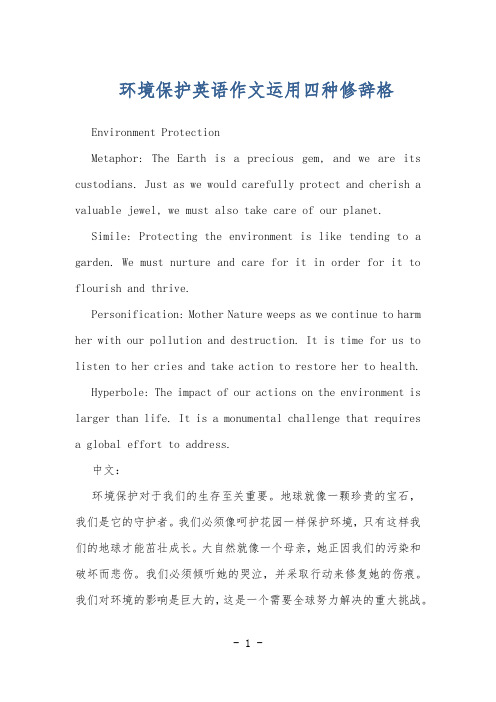 环境保护英语作文运用四种修辞格

Environment Protection

Metaphor: The Earth is a precious gem, and we are its custodians. Just as we would carefully protect and cherish a valuable jewel, we must also take care of our planet.

Simile: Protecting the environment is like tending to a garden. We must nurture and care for it in order for it to flourish and thrive.

Personification: Mother Nature weeps as we continue to harm her with our pollution and destruction. It is time for us to listen to her cries and take action to restore her to health.

Hyperbole: The impact of our actions on the environment is larger than life. It is a monumental challenge that requires a global effort to address.

中文：

环境保护对于我们的生存至关重要。地球就像一颗珍贵的宝石，我们是它的守护者。我们必须像呵护花园一样保护环境，只有这样我们的地球才能茁壮成长。大自然就像一个母亲，她正因我们的污染和破坏而悲伤。我们必须倾听她的哭泣，并采取行动来修复她的伤痕。我们对环境的影响是巨大的，这是一个需要全球努力解决的重大挑战。

- 1 -